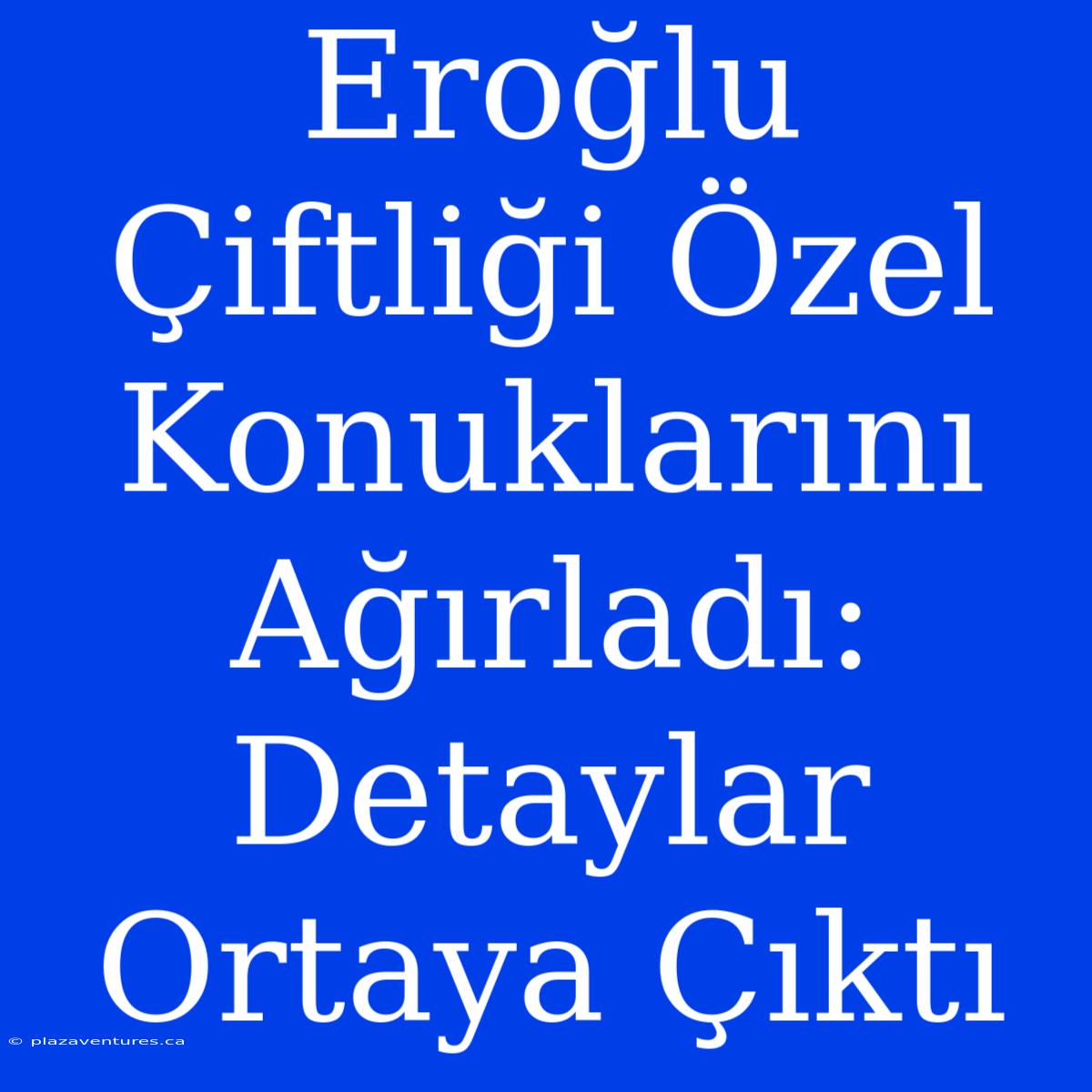 Eroğlu Çiftliği Özel Konuklarını Ağırladı: Detaylar Ortaya Çıktı

© plazaventures.ca